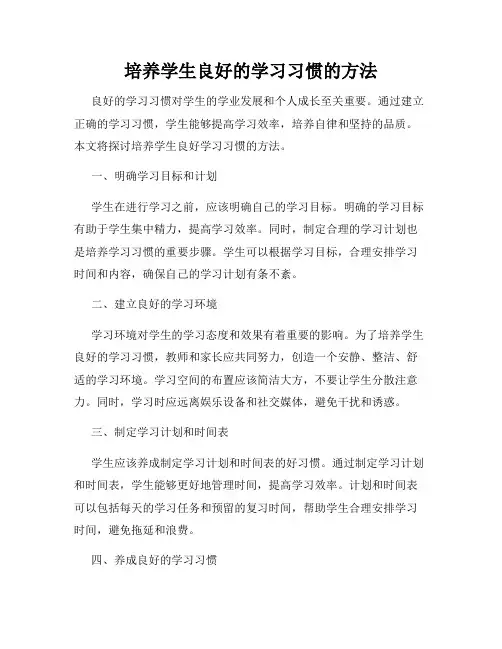 培养学生良好的学习习惯的方法

良好的学习习惯对学生的学业发展和个人成长至关重要。通过建立正确的学习习惯，学生能够提高学习效率，培养自律和坚持的品质。本文将探讨培养学生良好学习习惯的方法。

一、明确学习目标和计划

学生在进行学习之前，应该明确自己的学习目标。明确的学习目标有助于学生集中精力，提高学习效率。同时，制定合理的学习计划也是培养学习习惯的重要步骤。学生可以根据学习目标，合理安排学习时间和内容，确保自己的学习计划有条不紊。

二、建立良好的学习环境

学习环境对学生的学习态度和效果有着重要的影响。为了培养学生良好的学习习惯，教师和家长应共同努力，创造一个安静、整洁、舒适的学习环境。学习空间的布置应该简洁大方，不要让学生分散注意力。同时，学习时应远离娱乐设备和社交媒体，避免干扰和诱惑。

三、制定学习计划和时间表

学生应该养成制定学习计划和时间表的好习惯。通过制定学习计划和时间表，学生能够更好地管理时间，提高学习效率。计划和时间表可以包括每天的学习任务和预留的复习时间，帮助学生合理安排学习时间，避免拖延和浪费。

四、养成良好的学习习惯